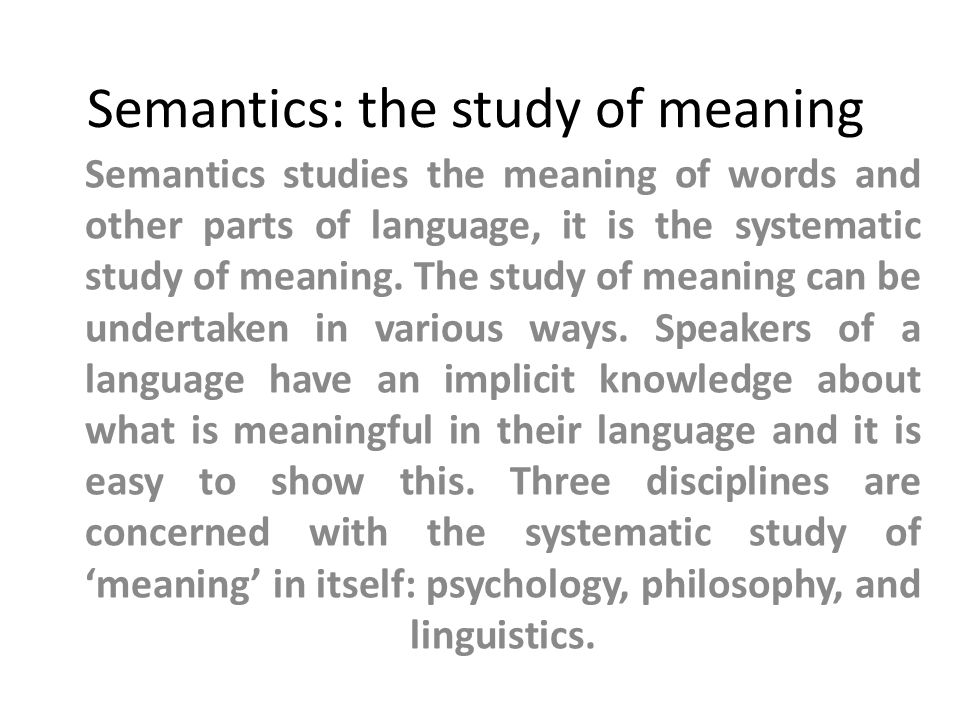 Semantics: the study of meaning

Semantics studies the meaning of words and other parts of language, it is the systematic study of meaning. The study of meaning can be undertaken in various ways. Speakers of a language have an implicit knowledge about what is meaningful in their language and it is easy to show this. Three disciplines are concerned with the systematic study of ‘meaning’ in itself: psychology, philosophy, and linguistics.